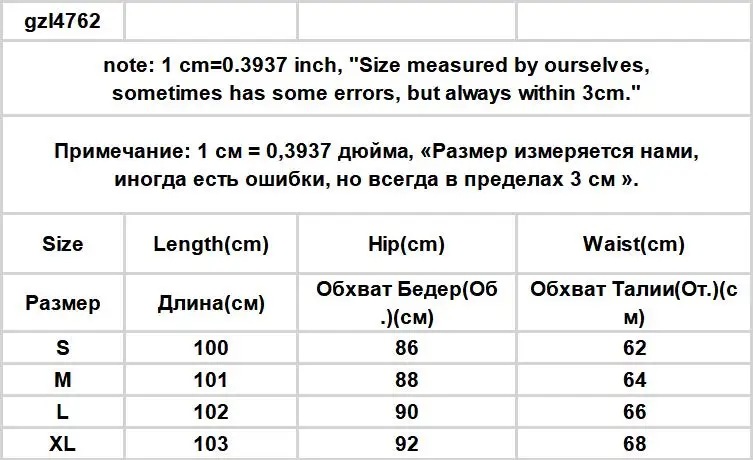 gzl4762

note: 1 cm=0.3937 inch, "Size measured by ourselves, sometimes has some errors, but always within 3cm."

Примечание: 1 см = 0,3937 дюйма, «Размер измеряется нами, иногда есть ошибки, но всегда в пределах 3 см ».

| Size | Length(cm) | Hip(cm) | Waist(cm) |
|---|---|---|---|
| Размер | Длина(см) | Обхват Бедер(Об.)(см) | Обхват Талии(От.)(см) |
| S | 100 | 86 | 62 |
| M | 101 | 88 | 64 |
| L | 102 | 90 | 66 |
| XL | 103 | 92 | 68 |